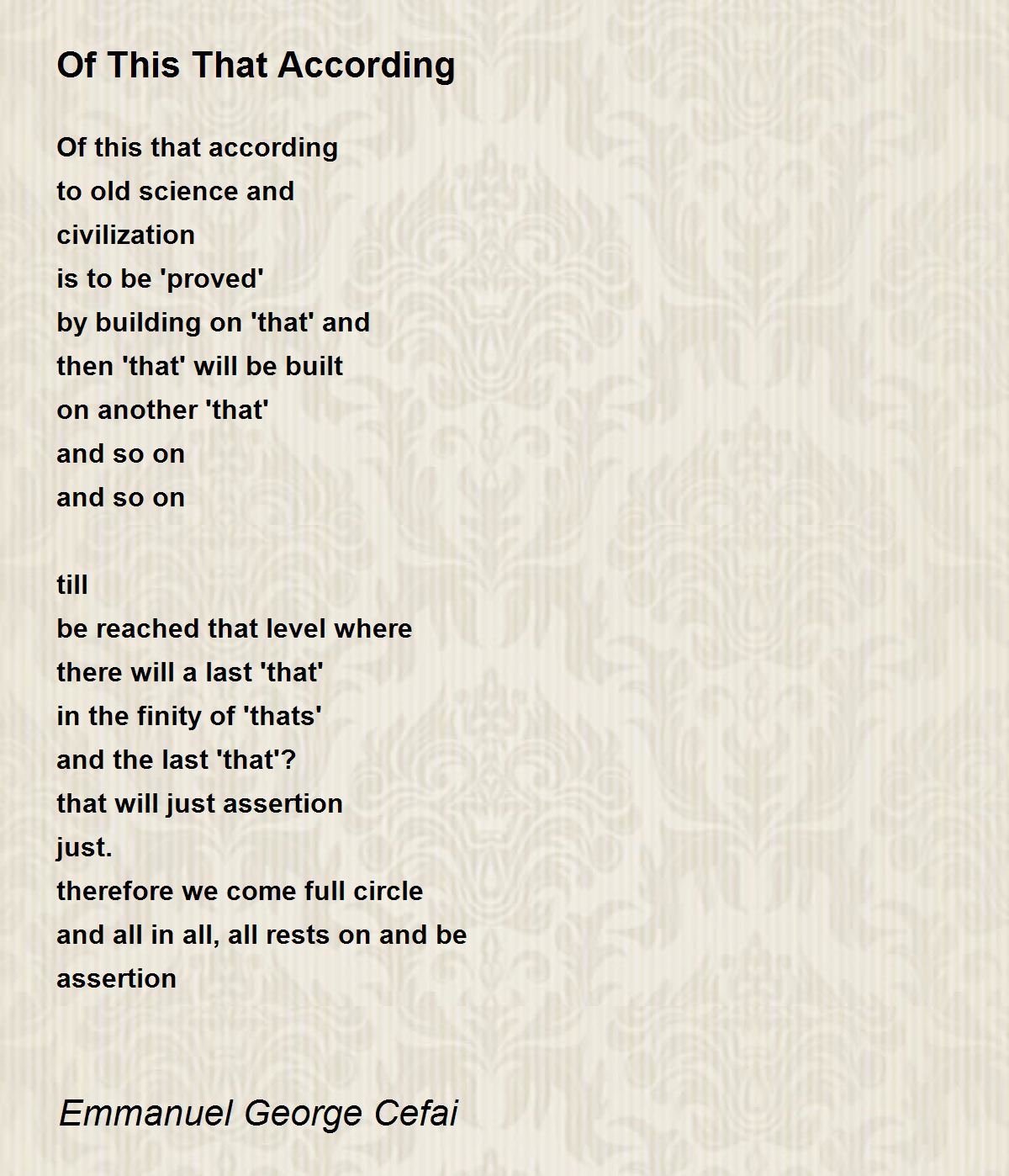 Of This That According

Of this that according
to old science and
civilization
is to be 'proved'
by building on 'that' and
then 'that' will be built
on another 'that'
and so on
and so on

till
be reached that level where
there will a last 'that'
in the finity of 'thats'
and the last 'that'?
that will just assertion
just.
therefore we come full circle
and all in all, all rests on and be
assertion

Emmanuel George Cefai